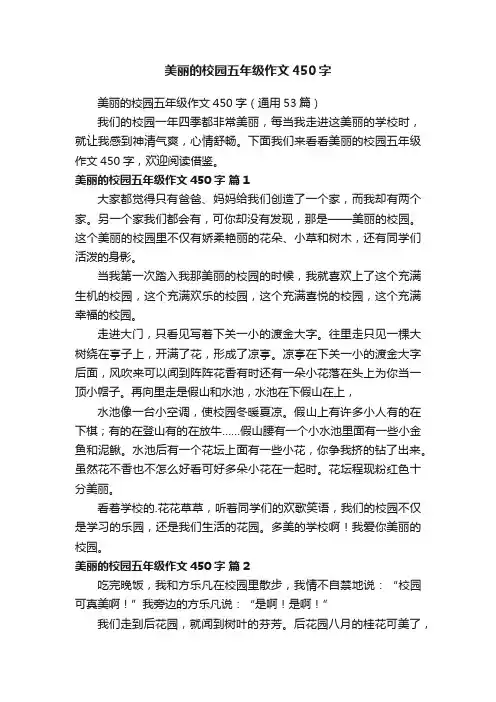 美丽的校园五年级作文450字

美丽的校园五年级作文450字（通用53篇）

我们的校园一年四季都非常美丽，每当我走进这美丽的学校时，就让我感到神清气爽，心情舒畅。下面我们来看看美丽的校园五年级作文450字，欢迎阅读借鉴。

美丽的校园五年级作文450字 篇1

大家都觉得只有爸爸、妈妈给我们创造了一个家，而我却有两个家。另一个家我们都会有，可你却没有发现，那是——美丽的校园。这个美丽的校园里不仅有娇柔艳丽的花朵、小草和树木，还有同学们活泼的身影。

当我第一次踏入我那美丽的校园的时候，我就喜欢上了这个充满生机的校园，这个充满欢乐的校园，这个充满喜悦的校园，这个充满幸福的校园。

走进大门，只看见写着下关一小的渡金大字。往里走只见一棵大树绕在亭子上，开满了花，形成了凉亭。凉亭在下关一小的渡金大字后面，风吹来可以闻到阵阵花香有时还有一朵小花落在头上为你当一顶小帽子。再向里走是假山和水池，水池在下假山在上，

水池像一台小空调，使校园冬暖夏凉。假山上有许多小人有的在下棋；有的在登山有的在放牛……假山腰有一个小水池里面有一些小金鱼和泥鳅。水池后有一个花坛上面有一些小花，你争我挤的钻了出来。虽然花不香也不怎么好看可好多朵小花在一起时。花坛程现粉红色十分美丽。

看着学校的.花花草草，听着同学们的欢歌笑语，我们的校园不仅是学习的乐园，还是我们生活的花园。多美的学校啊！我爱你美丽的校园。

美丽的校园五年级作文450字 篇2

吃完晚饭，我和方乐凡在校园里散步，我情不自禁地说：“校园可真美啊！”我旁边的方乐凡说：“是啊！是啊！”

我们走到后花园，就闻到树叶的芬芳。后花园八月的桂花可美了，